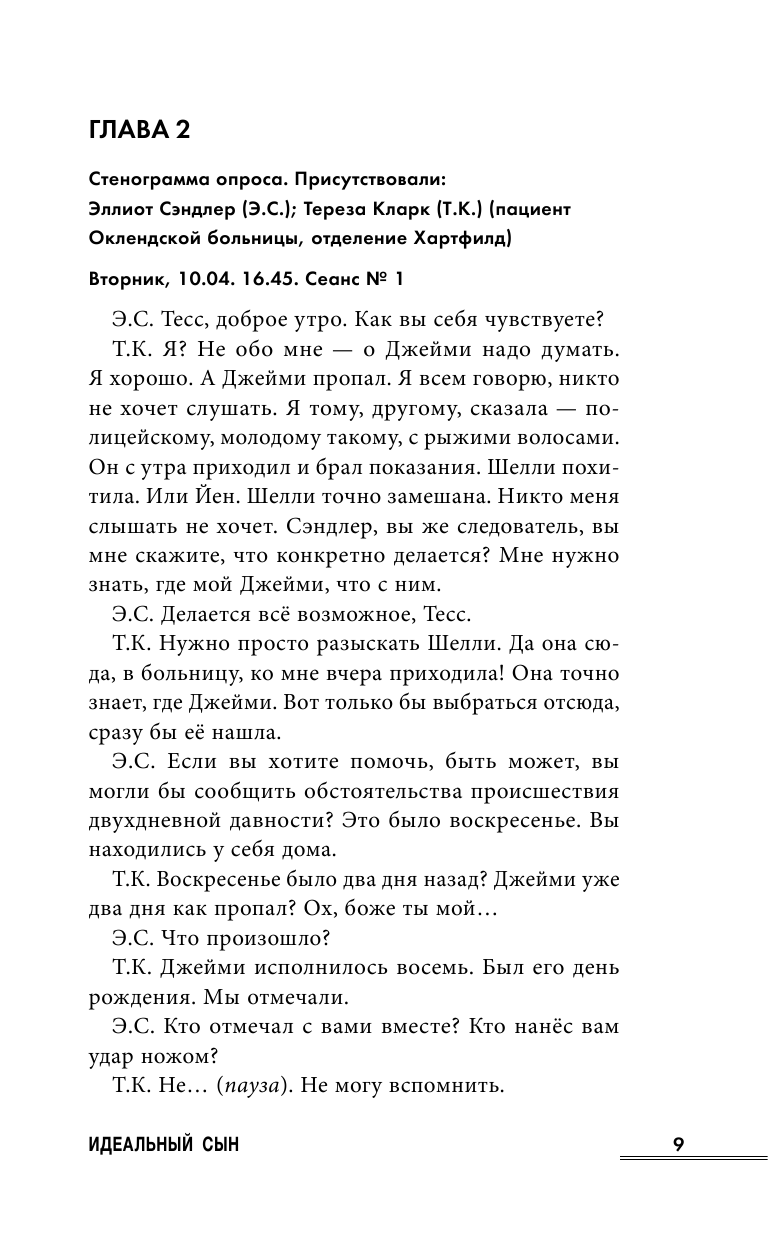 ГЛАВА 2

Стенограмма опроса. Присутствовали: Эллиот Сэндлер (Э.С.); Тереза Кларк (Т.К.) (пациент Оклендской больницы, отделение Хартфилд)

Вторник, 10.04. 16.45. Сеанс № 1

Э.С. Тесс, доброе утро. Как вы себя чувствуете?

Т.К. Я? Не обо мне — о Джейми надо думать. Я хорошо. А Джейми пропал. Я всем говорю, никто не хочет слушать. Я тому, другому, сказала — полицейскому, молодому такому, с рыжими волосами. Он с утра приходил и брал показания. Шелли похитила. Или Йен. Шелли точно замешана. Никто меня слышать не хочет. Сэндлер, вы же следователь, вы мне скажите, что конкретно делается? Мне нужно знать, где мой Джейми, что с ним.

Э.С. Делается всё возможное, Тесс.

Т.К. Нужно просто разыскать Шелли. Да она сюда, в больницу, ко мне вчера приходила! Она точно знает, где Джейми. Вот только бы выбраться отсюда, сразу бы её нашла.

Э.С. Если вы хотите помочь, быть может, вы могли бы сообщить обстоятельства происшествия двухдневной давности? Это было воскресенье. Вы находились у себя дома.

Т.К. Воскресенье было два дня назад? Джейми уже два дня как пропал? Ох, боже ты мой…

Э.С. Что произошло?

Т.К. Джейми исполнилось восемь. Был его день рождения. Мы отмечали.

Э.С. Кто отмечал с вами вместе? Кто нанёс вам удар ножом?

Т.К. Не… (пауза). Не могу вспомнить.

ИДЕАЛЬНЫЙ СЫН 9